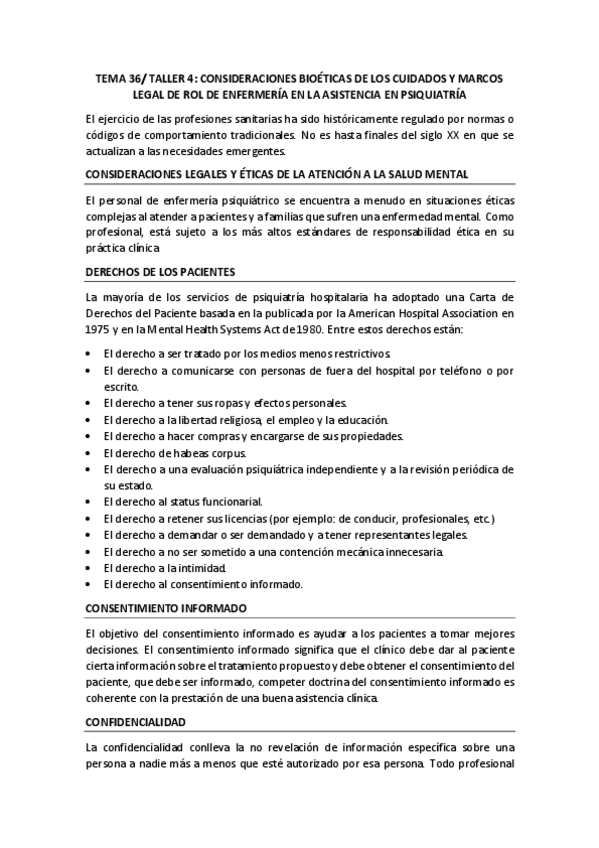 TEMA 36/ TALLER 4: CONSIDERACIONES BIOÉTICAS DE LOS CUIDADOS Y MARCOS LEGAL DE ROL DE ENFERMERÍA EN LA ASISTENCIA EN PSIQUIATRÍA

El ejercicio de las profesiones sanitarias ha sido históricamente regulado por normas o códigos de comportamiento tradicionales. No es hasta finales del siglo XX en que se actualizan a las necesidades emergentes.

CONSIDERACIONES LEGALES Y ÉTICAS DE LA ATENCIÓN A LA SALUD MENTAL

El personal de enfermería psiquiátrico se encuentra a menudo en situaciones éticas complejas al atender a pacientes y a familias que sufren una enfermedad mental. Como profesional, está sujeto a los más altos estándares de responsabilidad ética en su práctica clínica

DERECHOS DE LOS PACIENTES

La mayoría de los servicios de psiquiatría hospitalaria ha adoptado una Carta de Derechos del Paciente basada en la publicada por la American Hospital Association en 1975 y en la Mental Health Systems Act de 1980. Entre estos derechos están:

• El derecho a ser tratado por los medios menos restrictivos.
• El derecho a comunicarse con personas de fuera del hospital por teléfono o por escrito.
• El derecho a tener sus ropas y efectos personales.
• El derecho a la libertad religiosa, el empleo y la educación.
• El derecho a hacer compras y encargarse de sus propiedades.
• El derecho de habeas corpus.
• El derecho a una evaluación psiquiátrica independiente y a la revisión periódica de su estado.
• El derecho al status funcionarial.
• El derecho a retener sus licencias (por ejemplo: de conducir, profesionales, etc.)
• El derecho a demandar o ser demandado y a tener representantes legales.
• El derecho a no ser sometido a una contención mecánica innecesaria.
• El derecho a la intimidad.
• El derecho al consentimiento informado.

CONSENTIMIENTO INFORMADO

El objetivo del consentimiento informado es ayudar a los pacientes a tomar mejores decisiones. El consentimiento informado significa que el clínico debe dar al paciente cierta información sobre el tratamiento propuesto y debe obtener el consentimiento del paciente, que debe ser informado, competer doctrina del consentimiento informado es coherente con la prestación de una buena asistencia clínica.

CONFIDENCIALIDAD

La confidencialidad conlleva la no revelación de información específica sobre una persona a nadie más a menos que esté autorizado por esa persona. Todo profesional